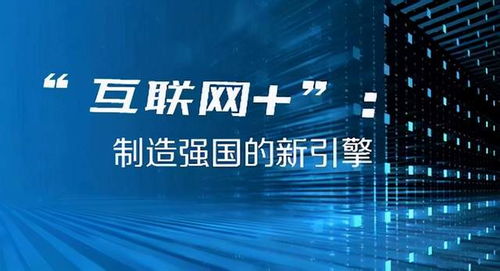 “互联网+”：
制造强国的新引擎